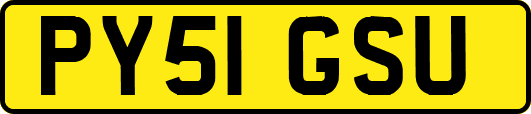 PY51 GSU